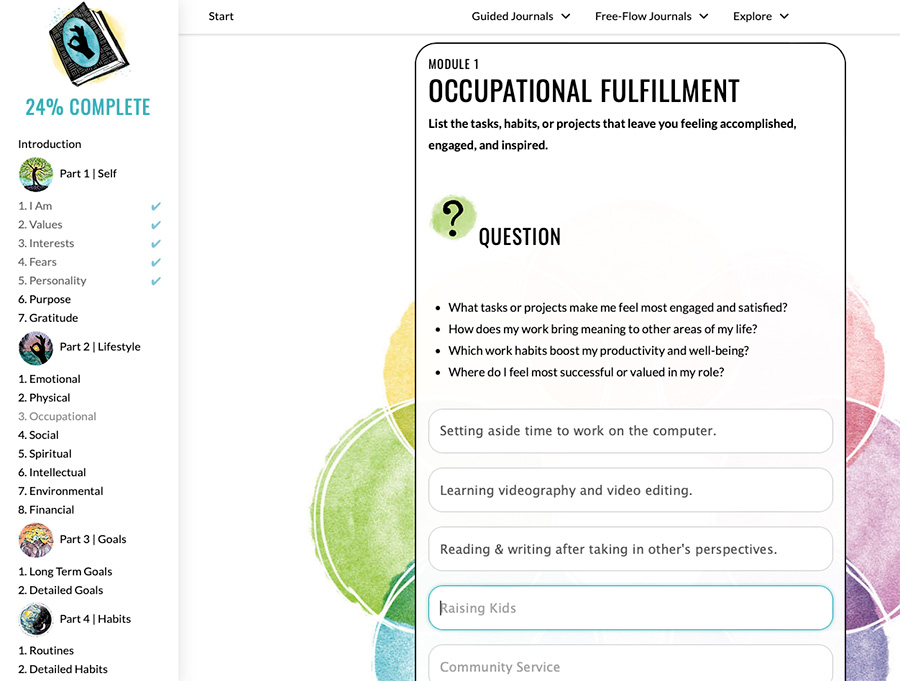 24% COMPLETE

Introduction

Part 1 | Self

1. I Am ✔
2. Values ✔
3. Interests ✔
4. Fears ✔
5. Personality ✔
6. Purpose
7. Gratitude

Part 2 | Lifestyle

1. Emotional
2. Physical
3. Occupational
4. Social
5. Spiritual
6. Intellectual
7. Environmental
8. Financial

Part 3 | Goals

1. Long Term Goals
2. Detailed Goals

Part 4 | Habits

1. Routines
2. Detailed Habits

Start

Guided Journals

Free-Flow Journals

Explore

MODULE 1

OCCUPATIONAL FULFILLMENT

List the tasks, habits, or projects that leave you feeling accomplished, engaged, and inspired.

?

QUESTION

- What tasks or projects make me feel most engaged and satisfied?
- How does my work bring meaning to other areas of my life?
- Which work habits boost my productivity and well-being?
- Where do I feel most successful or valued in my role?

Setting aside time to work on the computer.

Learning videography and video editing.

Reading & writing after taking in other's perspectives.

Raising Kids

Community Service